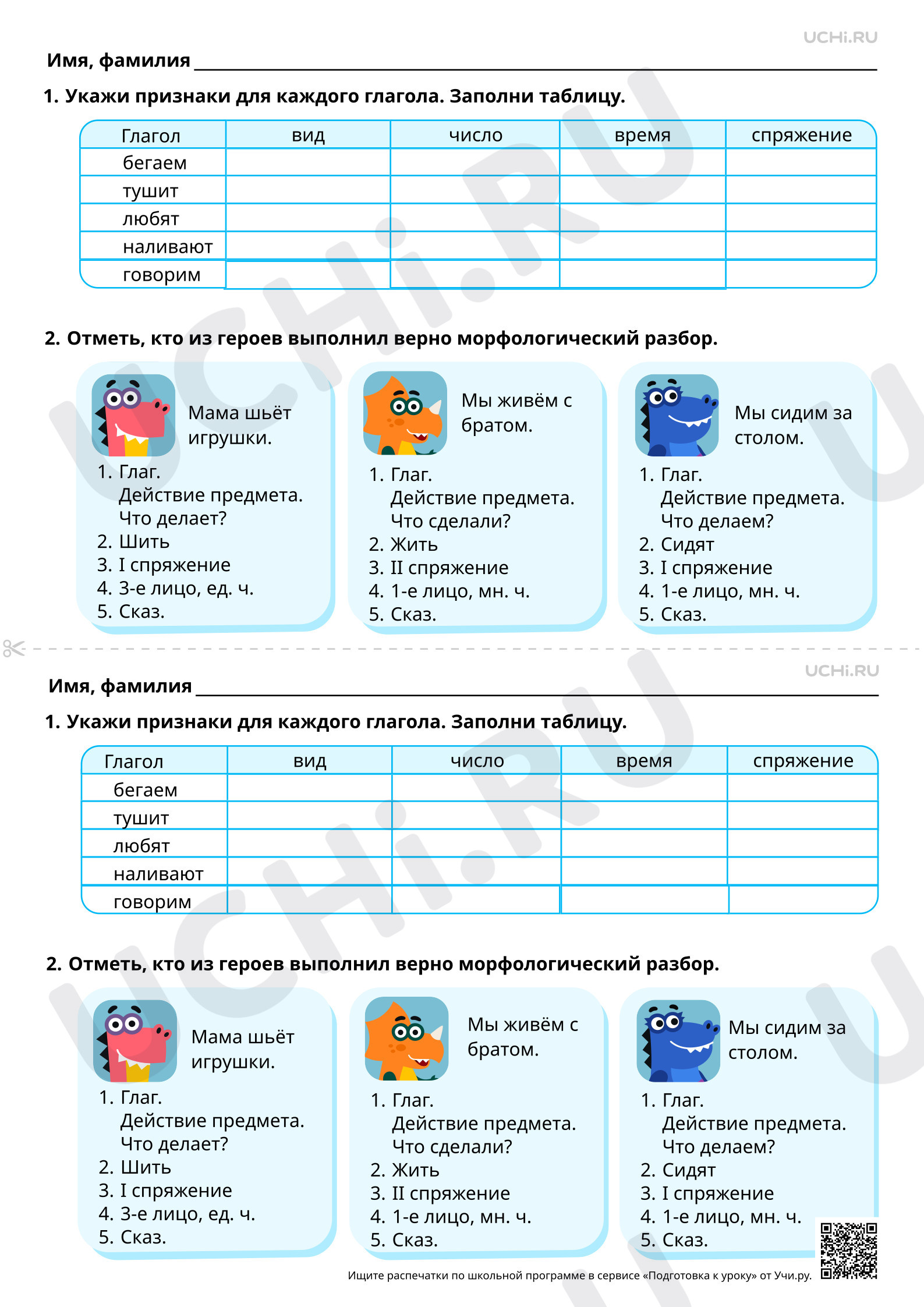 UCHi.RU

Имя, фамилия

1. Укажи признаки для каждого глагола. Заполни таблицу.

| Глагол | вид | число | время | спряжение |
|---|---|---|---|---|
| бегаем | | | | |
| тушит | | | | |
| любят | | | | |
| наливают | | | | |
| говорим | | | | |

2. Отметь, кто из героев выполнил верно морфологический разбор.

Мама шьёт игрушки.
1. Глаг. Действие предмета. Что делает?
2. Шить
3. I спряжение
4. 3-е лицо, ед. ч.
5. Сказ.

Мы живём с братом.
1. Глаг. Действие предмета. Что сделали?
2. Жить
3. II спряжение
4. 1-е лицо, мн. ч.
5. Сказ.

Мы сидим за столом.
1. Глаг. Действие предмета. Что делаем?
2. Сидят
3. I спряжение
4. 1-е лицо, мн. ч.
5. Сказ.

UCHi.RU

Имя, фамилия

1. Укажи признаки для каждого глагола. Заполни таблицу.

| Глагол | вид | число | время | спряжение |
|---|---|---|---|---|
| бегаем | | | | |
| тушит | | | | |
| любят | | | | |
| наливают | | | | |
| говорим | | | | |

2. Отметь, кто из героев выполнил верно морфологический разбор.

Мама шьёт игрушки.
1. Глаг. Действие предмета. Что делает?
2. Шить
3. I спряжение
4. 3-е лицо, ед. ч.
5. Сказ.

Мы живём с братом.
1. Глаг. Действие предмета. Что сделали?
2. Жить
3. II спряжение
4. 1-е лицо, мн. ч.
5. Сказ.

Мы сидим за столом.
1. Глаг. Действие предмета. Что делаем?
2. Сидят
3. I спряжение
4. 1-е лицо, мн. ч.
5. Сказ.

Ищите распечатки по школьной программе в сервисе «Подготовка к уроку» от Учи.ру.